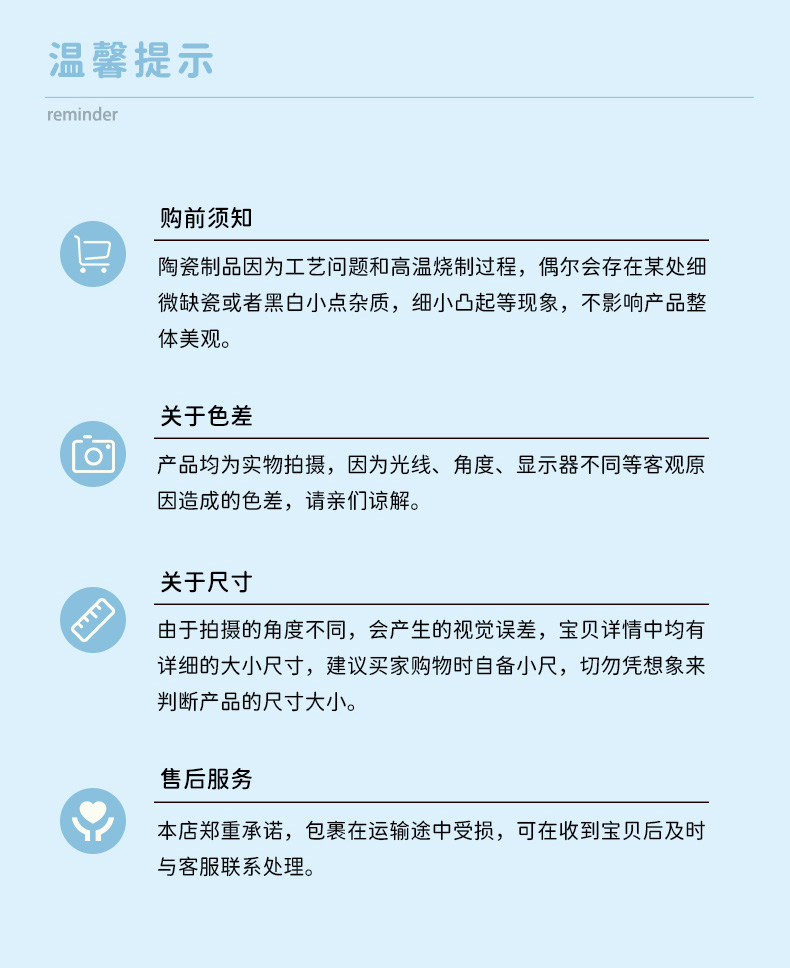 温馨提示

reminder

购前须知

陶瓷制品因为工艺问题和高温烧制过程，偶尔会存在某处细微缺瓷或者黑白小点杂质，细小凸起等现象，不影响产品整体美观。

关于色差

产品均为实物拍摄，因为光线、角度、显示器不同等客观原因造成的色差，请亲们谅解。

关于尺寸

由于拍摄的角度不同，会产生的视觉误差，宝贝详情中均有详细的大小尺寸，建议买家购物时自备小尺，切勿凭想象来判断产品的尺寸大小。

售后服务

本店郑重承诺，包裹在运输途中受损，可在收到宝贝后及时与客服联系处理。